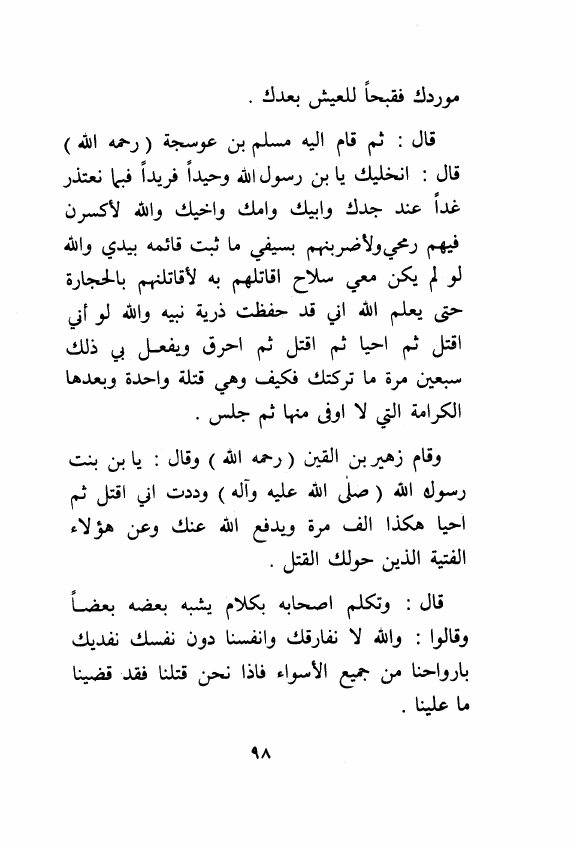 موردك فقبحاً للعيش بعدك .

قال : ثم قام اليه مسلم بن عوسجة ( رحمه الله ) قال : انخليك يا بن رسول الله وحيداً فريداً فبما نعتذر غداً عند جدك وابيك وامك واخيك والله لأكسرن فيهم رمحي ولأضربنهم بسيفي ما ثبت قائمه بيدي والله لو لم يكن معي سلاح اقاتلهم به لأقاتلنهم بالحجارة حتى يعلم الله اني قد حفظت ذرية نبيه والله لو أني اقتل ثم احيا ثم اقتل ثم احرق ويفعل بي ذلك سبعين مرة ما تركتك فكيف وهي قتلة واحدة وبعدها الكرامة التي لا اوفى منها ثم جلس .

وقام زهير بن القين ( رحمه الله ) وقال : يا بن بنت رسول الله ( صلى الله عليه وآله ) وددت اني اقتل ثم احيا هكذا الف مرة ويدفع الله عنك وعن هؤلاء الفتية الذين حولك القتل .

قال : وتكلم اصحابه بكلام يشبه بعضه بعضاً وقالوا : والله لا نفارقك وانفسنا دون نفسك نفديك بارواحنا من جميع الأسواء فاذا نحن قتلنا فقد قضينا ما علينا .

٩٨